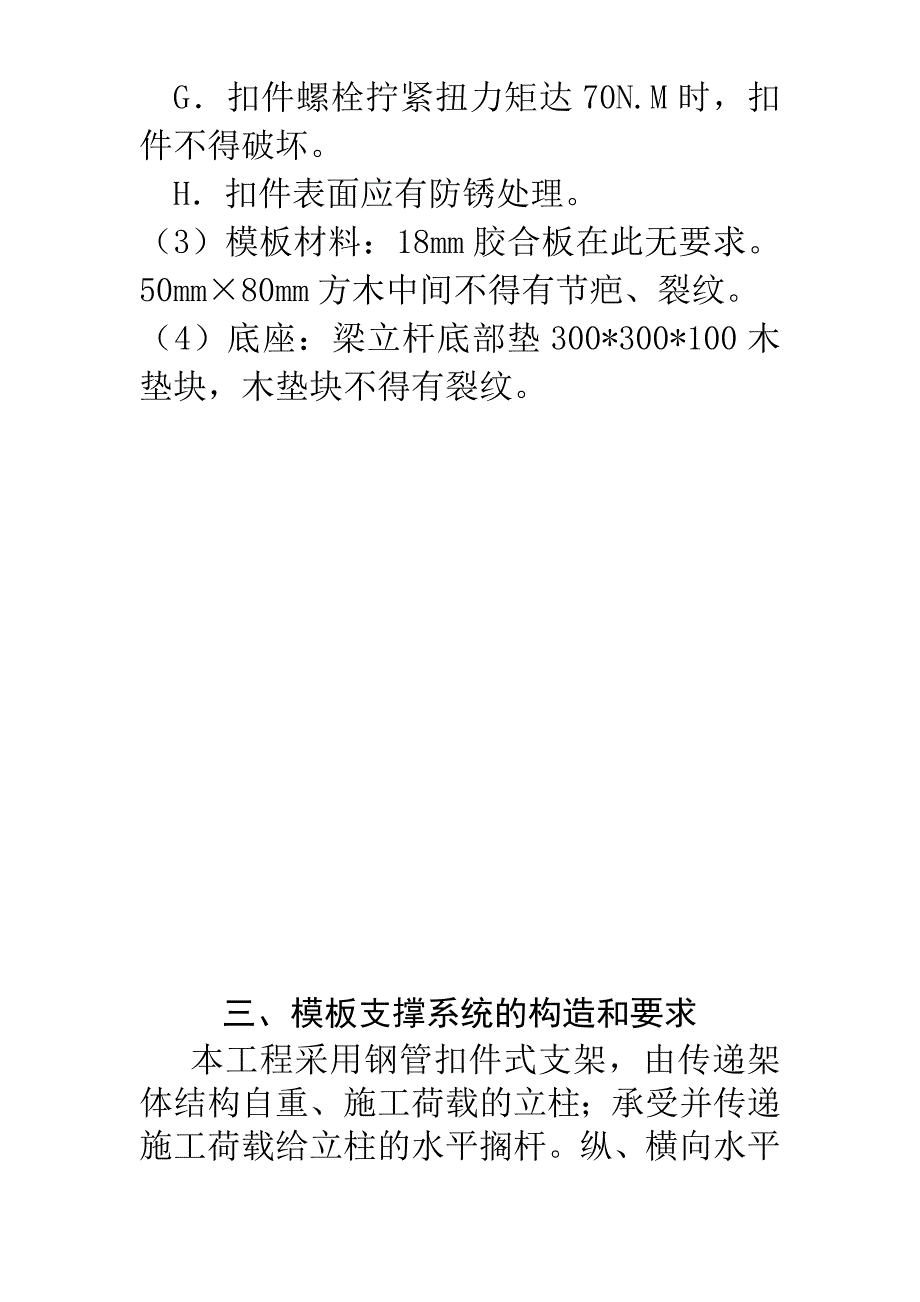 G．扣件螺栓拧紧扭力矩达 70N.M 时，扣件不得破坏。

H．扣件表面应有防锈处理。

（3）模板材料：18mm 胶合板在此无要求。50mm×80mm 方木中间不得有节疤、裂纹。

（4）底座：梁立杆底部垫 300*300*100 木垫块，木垫块不得有裂纹。

三、模板支撑系统的构造和要求

本工程采用钢管扣件式支架，由传递架体结构自重、施工荷载的立柱；承受并传递施工荷载给立柱的水平搁杆。纵、横向水平